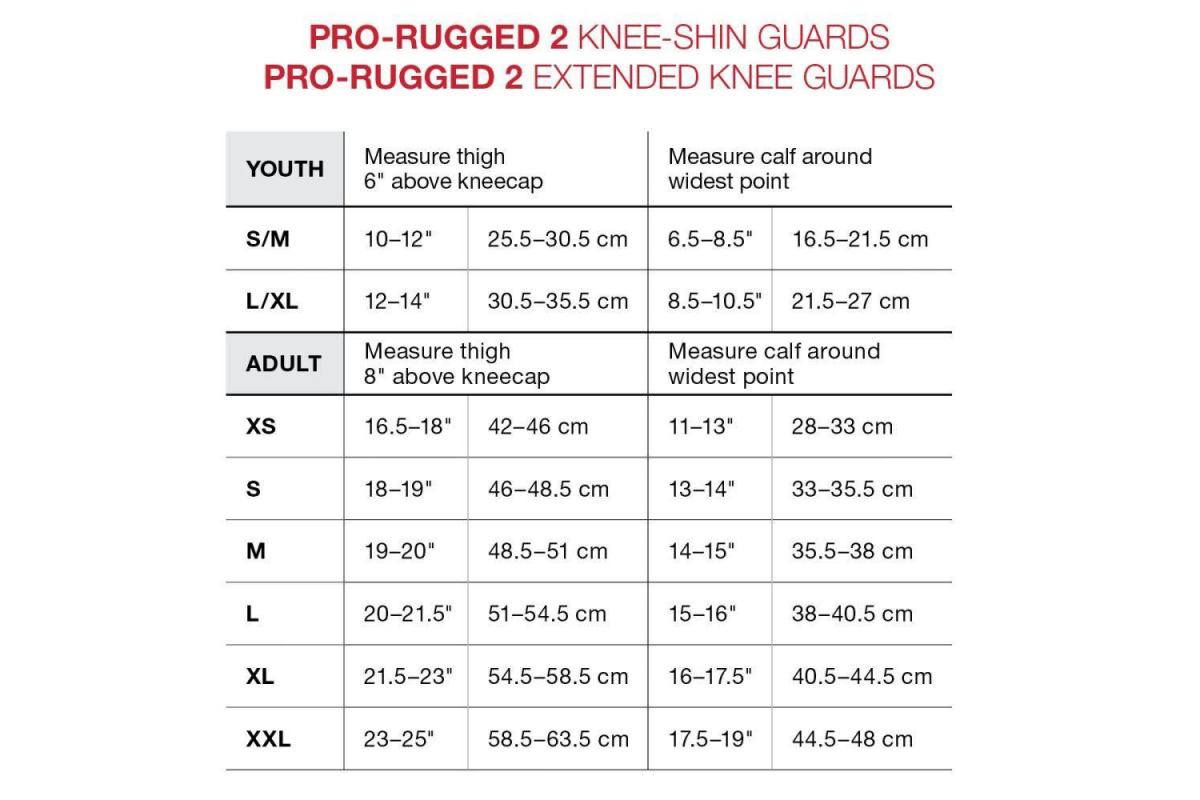 PRO-RUGGED 2 KNEE-SHIN GUARDS
PRO-RUGGED 2 EXTENDED KNEE GUARDS

| YOUTH | Measure thigh 6" above kneecap | | Measure calf around widest point | |
|---|---|---|---|---|
| S/M | 10–12" | 25.5–30.5 cm | 6.5–8.5" | 16.5–21.5 cm |
| L/XL | 12–14" | 30.5–35.5 cm | 8.5–10.5" | 21.5–27 cm |
| ADULT | Measure thigh 8" above kneecap | | Measure calf around widest point | |
| XS | 16.5–18" | 42–46 cm | 11–13" | 28–33 cm |
| S | 18–19" | 46–48.5 cm | 13–14" | 33–35.5 cm |
| M | 19–20" | 48.5–51 cm | 14–15" | 35.5–38 cm |
| L | 20–21.5" | 51–54.5 cm | 15–16" | 38–40.5 cm |
| XL | 21.5–23" | 54.5–58.5 cm | 16–17.5" | 40.5–44.5 cm |
| XXL | 23–25" | 58.5–63.5 cm | 17.5–19" | 44.5–48 cm |